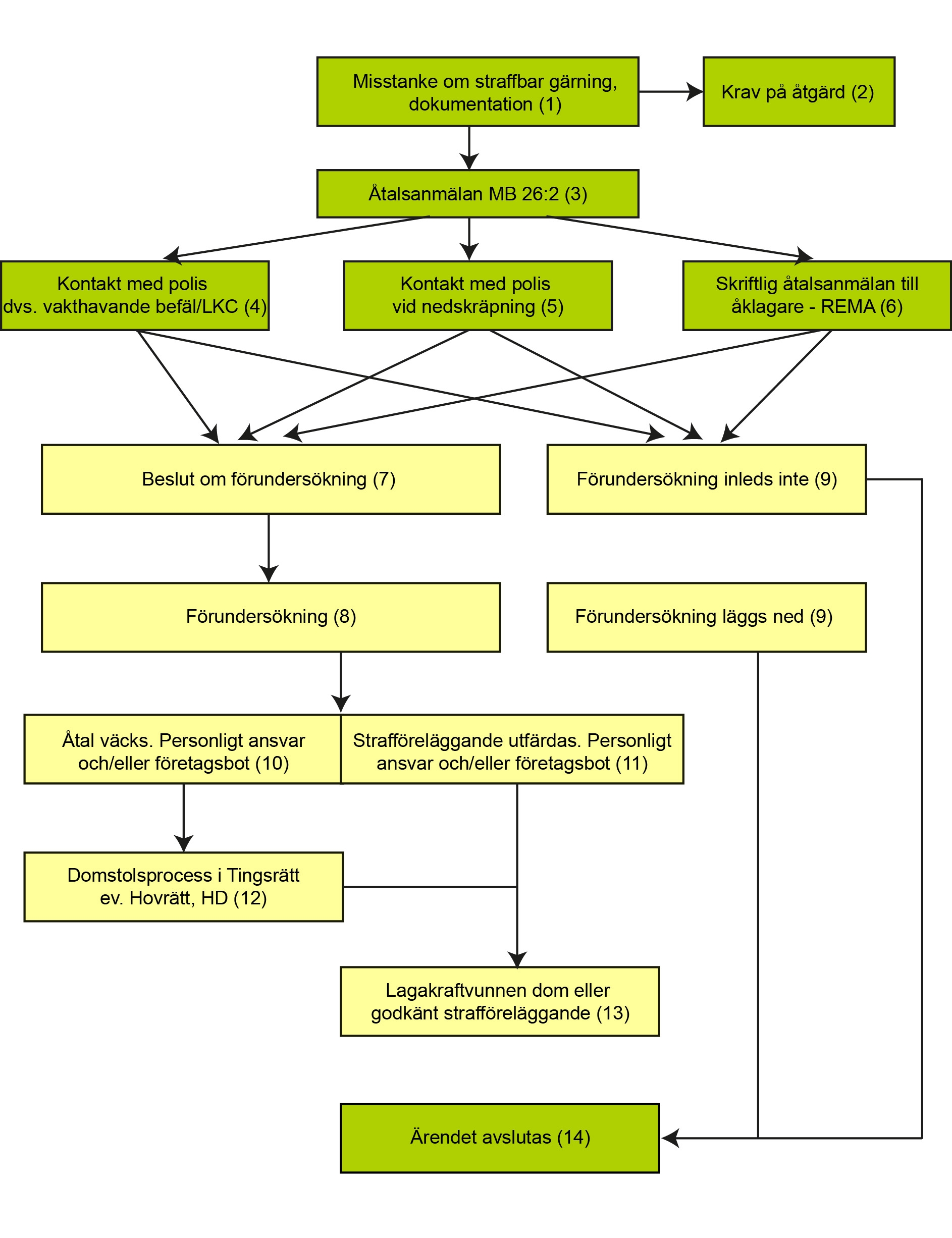 Misstanke om straffbar gärning, dokumentation (1)

Krav på åtgärd (2)

Åtalsanmälan MB 26:2 (3)

Kontakt med polis dvs. vakthavande befäl/LKC (4)

Kontakt med polis vid nedskräpning (5)

Skriftlig åtalsanmälan till åklagare - REMA (6)

Beslut om förundersökning (7)

Förundersökning inleds inte (9)

Förundersökning (8)

Förundersökning läggs ned (9)

Åtal väcks. Personligt ansvar och/eller företagsbot (10)

Strafföreläggande utfärdas. Personligt ansvar och/eller företagsbot (11)

Domstolsprocess i Tingsrätt ev. Hovrätt, HD (12)

Lagakraftvunnen dom eller godkänt strafföreläggande (13)

Ärendet avslutas (14)